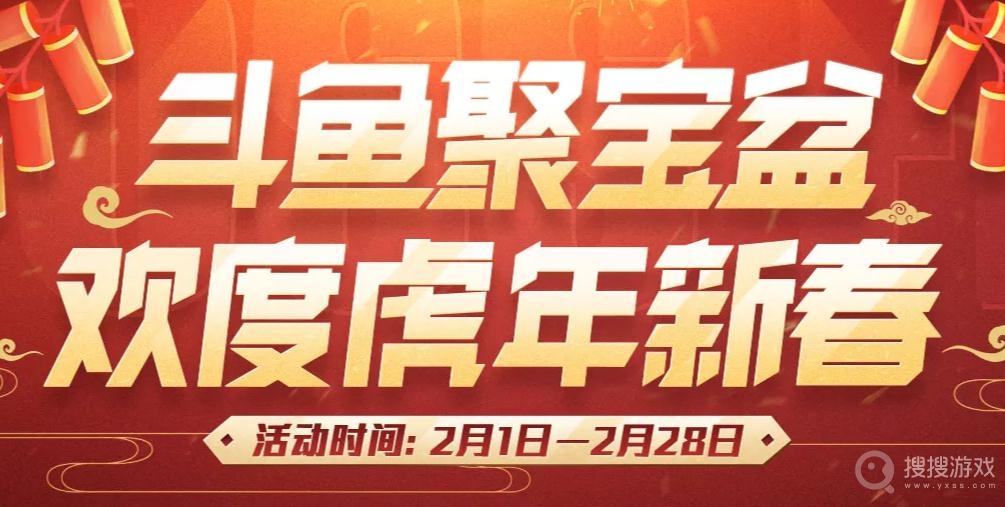 斗鱼聚宝盆
欢度虎年新春
活动时间：2月1日—2月28日
搜搜游戏
www.yxss.com